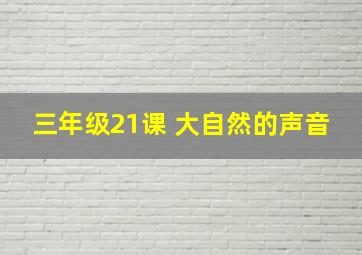 三年级21课 大自然的声音